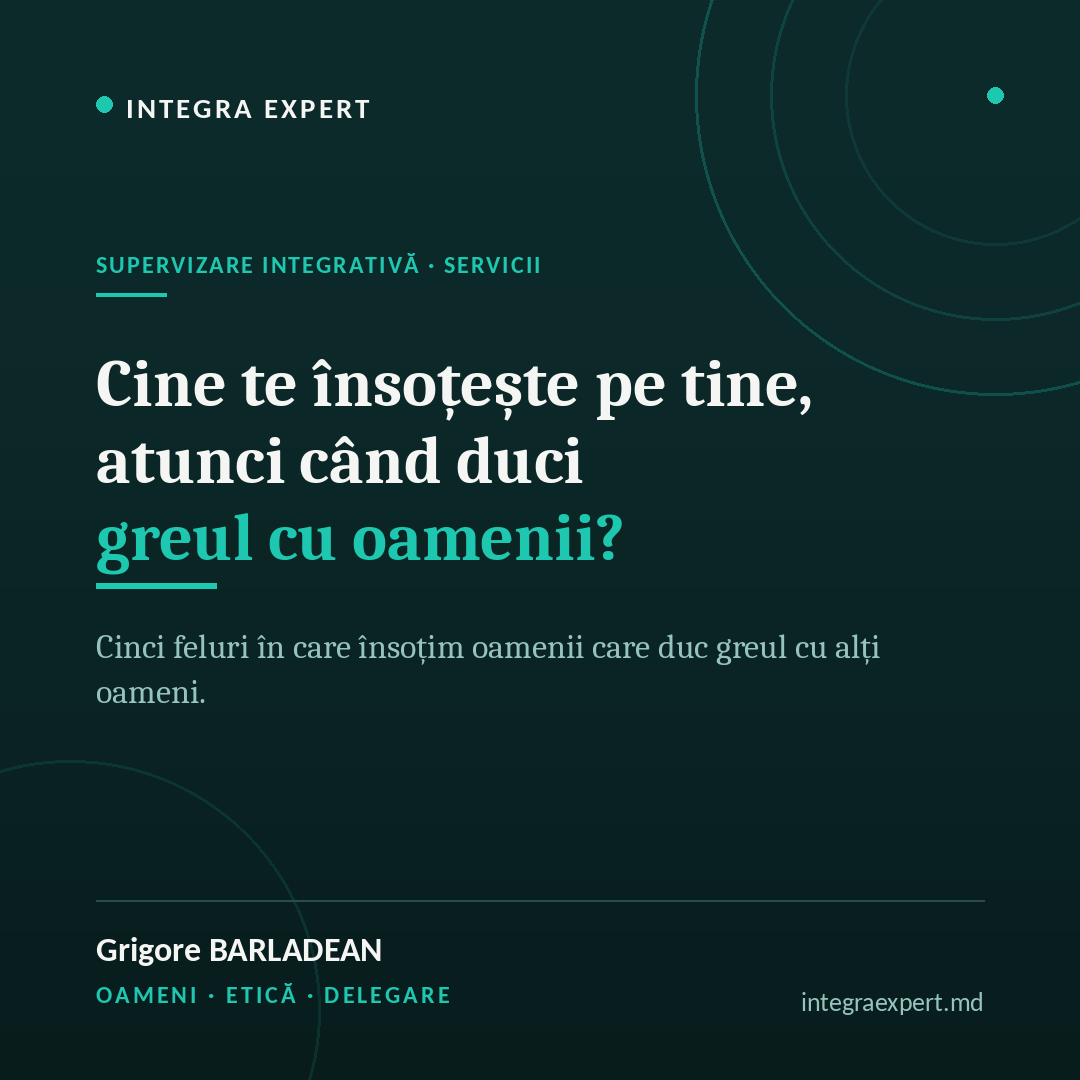 INTEGRA EXPERT

SUPERVIZARE INTEGRATIVĂ · SERVICII

Cine te însoțește pe tine, atunci când duci greul cu oamenii?

Cinci feluri în care însoțim oamenii care duc greul cu alți oameni.

Grigore BARLADEAN

OAMENI · ETICĂ · DELEGARE

integraexpert.md